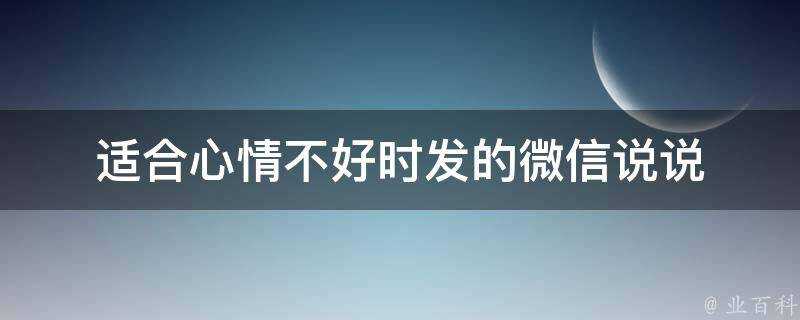 适合心情不好时发的微信说说

@ 业百科